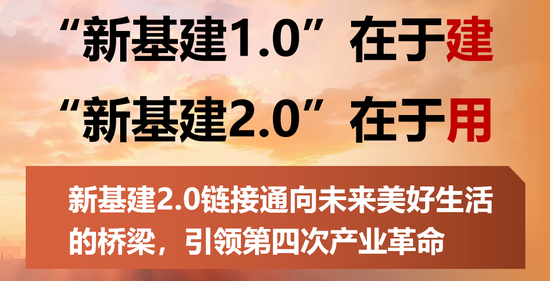 “新基建1.0”在于建
“新基建2.0”在于用

新基建2.0链接通向未来美好生活的桥梁，引领第四次产业革命